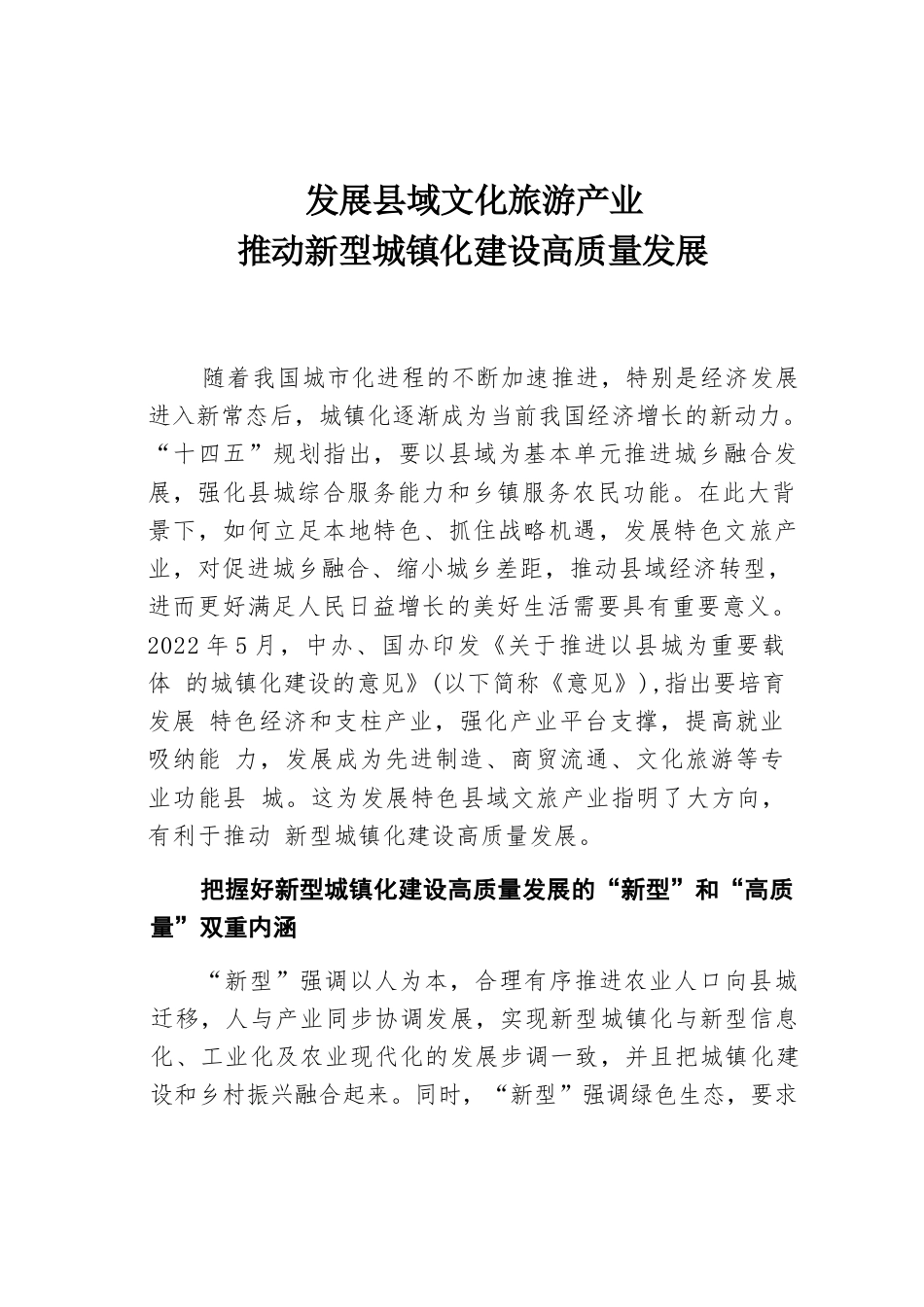 发展县域文化旅游产业
推动新型城镇化建设高质量发展

随着我国城市化进程的不断加速推进，特别是经济发展进入新常态后，城镇化逐渐成为当前我国经济增长的新动力。“十四五”规划指出，要以县域为基本单元推进城乡融合发展，强化县城综合服务能力和乡镇服务农民功能。在此大背景下，如何立足本地特色、抓住战略机遇，发展特色文旅产业，对促进城乡融合、缩小城乡差距，推动县域经济转型，进而更好满足人民日益增长的美好生活需要具有重要意义。2022年5月，中办、国办印发《关于推进以县城为重要载体 的城镇化建设的意见》(以下简称《意见》)，指出要培育发展 特色经济和支柱产业，强化产业平台支撑，提高就业吸纳能 力，发展成为先进制造、商贸流通、文化旅游等专业功能县 城。这为发展特色县域文旅产业指明了大方向，有利于推动 新型城镇化建设高质量发展。

把握好新型城镇化建设高质量发展的“新型”和“高质量”双重内涵

“新型”强调以人为本，合理有序推进农业人口向县城迁移，人与产业同步协调发展，实现新型城镇化与新型信息化、工业化及农业现代化的发展步调一致，并且把城镇化建设和乡村振兴融合起来。同时，“新型”强调绿色生态，要求